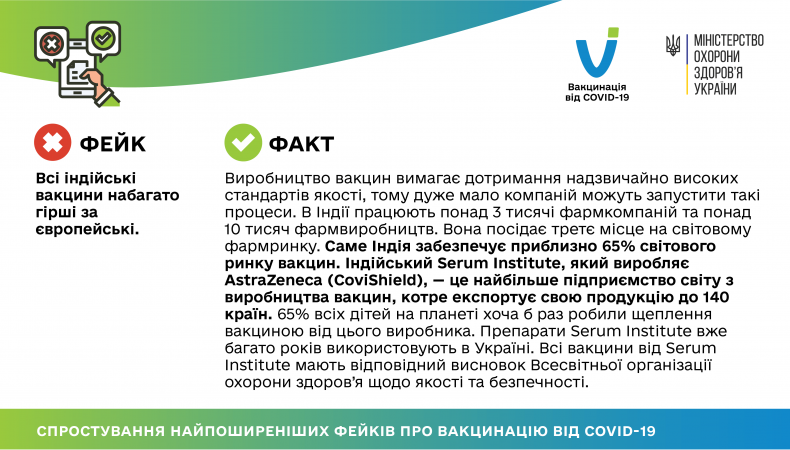 Вакцинація від COVID-19

МІНІСТЕРСТВО ОХОРОНИ ЗДОРОВ'Я УКРАЇНИ

ФЕЙК

Всі індійські вакцини набагато гірші за європейські.

ФАКТ

Виробництво вакцин вимагає дотримання надзвичайно високих стандартів якості, тому дуже мало компаній можуть запустити такі процеси. В Індії працюють понад 3 тисячі фармкомпаній та понад 10 тисяч фармвиробництв. Вона посідає третє місце на світовому фармринку. Саме Індія забезпечує приблизно 65% світового ринку вакцин. Індійський Serum Institute, який виробляє AstraZeneca (CoviShield), — це найбільше підприємство світу з виробництва вакцин, котре експортує свою продукцію до 140 країн. 65% всіх дітей на планеті хоча б раз робили щеплення вакциною від цього виробника. Препарати Serum Institute вже багато років використовують в Україні. Всі вакцини від Serum Institute мають відповідний висновок Всесвітньої організації охорони здоров'я щодо якості та безпечності.

СПРОСТУВАННЯ НАЙПОШИРЕНІШИХ ФЕЙКІВ ПРО ВАКЦИНАЦІЮ ВІД COVID-19